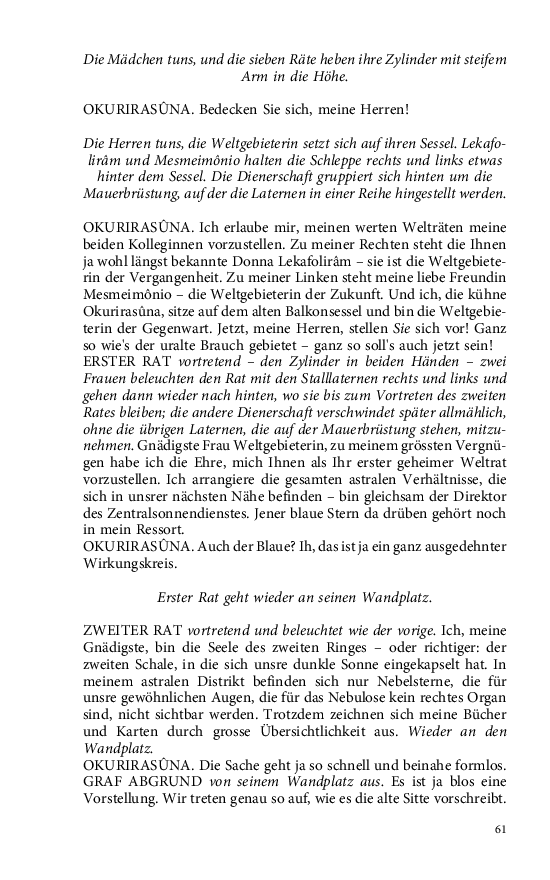 Die Mädchen tuns, und die sieben Räte heben ihre Zylinder mit steifem Arm in die Höhe.

OKURIRASÛNA. Bedecken Sie sich, meine Herren!

Die Herren tuns, die Weltgebieterin setzt sich auf ihren Sessel. Lekafolirâm und Mesmeimônio halten die Schleppe rechts und links etwas hinter dem Sessel. Die Dienerschaft gruppiert sich hinten um die Mauerbrüstung, auf der die Laternen in einer Reihe hingestellt werden.

OKURIRASÛNA. Ich erlaube mir, meinen werten Welträten meine beiden Kolleginnen vorzustellen. Zu meiner Rechten steht die Ihnen ja wohl längst bekannte Donna Lekafolirâm – sie ist die Weltgebieterin der Vergangenheit. Zu meiner Linken steht meine liebe Freundin Mesmeimônio – die Weltgebieterin der Zukunft. Und ich, die kühne Okurirasûna, sitze auf dem alten Balkonsessel und bin die Weltgebieterin der Gegenwart. Jetzt, meine Herren, stellen Sie sich vor! Ganz so wie's der uralte Brauch gebietet – ganz so soll's auch jetzt sein!
ERSTER RAT vortretend – den Zylinder in beiden Händen – zwei Frauen beleuchten den Rat mit den Stalllaternen rechts und links und gehen dann wieder nach hinten, wo sie bis zum Vortreten des zweiten Rates bleiben; die andere Dienerschaft verschwindet später allmählich, ohne die übrigen Laternen, die auf der Mauerbrüstung stehen, mitzunehmen. Gnädigste Frau Weltgebieterin, zu meinem grössten Vergnügen habe ich die Ehre, mich Ihnen als Ihr erster geheimer Weltrat vorzustellen. Ich arrangiere die gesamten astralen Verhältnisse, die sich in unsrer nächsten Nähe befinden – bin gleichsam der Direktor des Zentralsonnendienstes. Jener blaue Stern da drüben gehört noch in mein Ressort.
OKURIRASÛNA. Auch der Blaue? Ih, das ist ja ein ganz ausgedehnter Wirkungskreis.

Erster Rat geht wieder an seinen Wandplatz.

ZWEITER RAT vortretend und beleuchtet wie der vorige. Ich, meine Gnädigste, bin die Seele des zweiten Ringes – oder richtiger: der zweiten Schale, in die sich unsre dunkle Sonne eingekapselt hat. In meinem astralen Distrikt befinden sich nur Nebelsterne, die für unsre gewöhnlichen Augen, die für das Nebulose kein rechtes Organ sind, nicht sichtbar werden. Trotzdem zeichnen sich meine Bücher und Karten durch grosse Übersichtlichkeit aus. Wieder an den Wandplatz.
OKURIRASÛNA. Die Sache geht ja so schnell und beinahe formlos.
GRAF ABGRUND von seinem Wandplatz aus. Es ist ja blos eine Vorstellung. Wir treten genau so auf, wie es die alte Sitte vorschreibt.

61